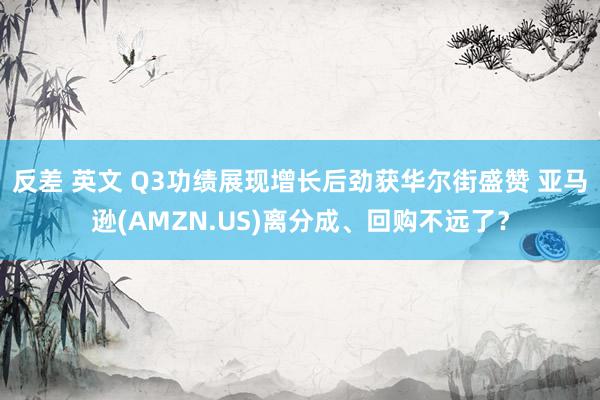 反差 英文 Q3功绩展现增长后劲获华尔街盛赞 亚马逊(AMZN.US)离分成、回购不远了?